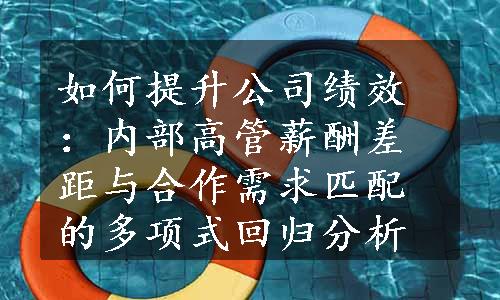 如何提升公司绩效：内部高管薪酬差距与合作需求匹配的多项式回归分析